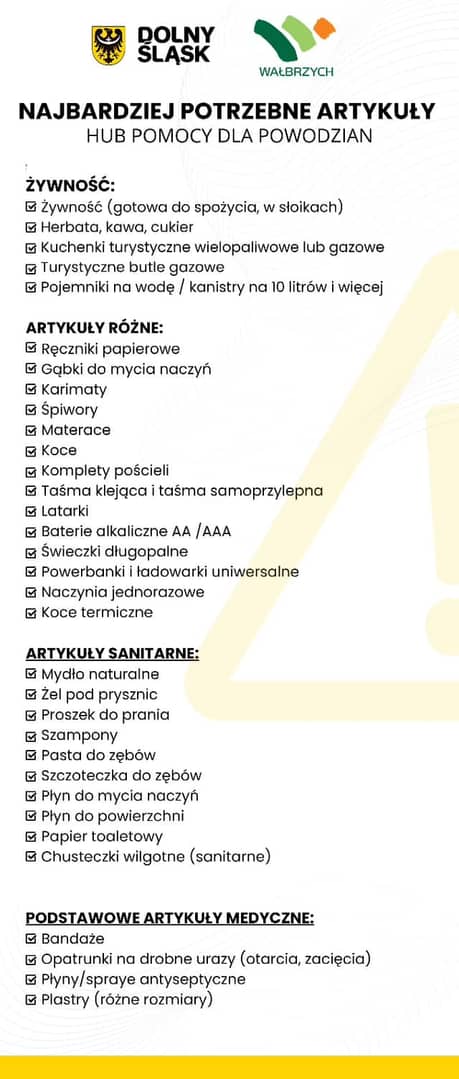 DOLNY ŚLĄSK

WAŁBRZYCH

NAJBARDZIEJ POTRZEBNE ARTYKUŁY
HUB POMOCY DLA POWODZIAN

ŻYWNOŚĆ:
☑ Żywność (gotowa do spożycia, w słoikach)
☑ Herbata, kawa, cukier
☑ Kuchenki turystyczne wielopaliwowe lub gazowe
☑ Turystyczne butle gazowe
☑ Pojemniki na wodę / kanistry na 10 litrów i więcej

ARTYKUŁY RÓŻNE:
☑ Ręczniki papierowe
☑ Gąbki do mycia naczyń
☑ Karimaty
☑ Śpiwory
☑ Materace
☑ Koce
☑ Komplety pościeli
☑ Taśma klejąca i taśma samoprzylepna
☑ Latarki
☑ Baterie alkaliczne AA /AAA
☑ Świeczki długopalne
☑ Powerbanki i ładowarki uniwersalne
☑ Naczynia jednorazowe
☑ Koce termiczne

ARTYKUŁY SANITARNE:
☑ Mydło naturalne
☑ Żel pod prysznic
☑ Proszek do prania
☑ Szampony
☑ Pasta do zębów
☑ Szczoteczka do zębów
☑ Płyn do mycia naczyń
☑ Płyn do powierzchni
☑ Papier toaletowy
☑ Chusteczki wilgotne (sanitarne)

PODSTAWOWE ARTYKUŁY MEDYCZNE:
☑ Bandaże
☑ Opatrunki na drobne urazy (otarcia, zacięcia)
☑ Płyny/spraye antyseptyczne
☑ Plastry (różne rozmiary)